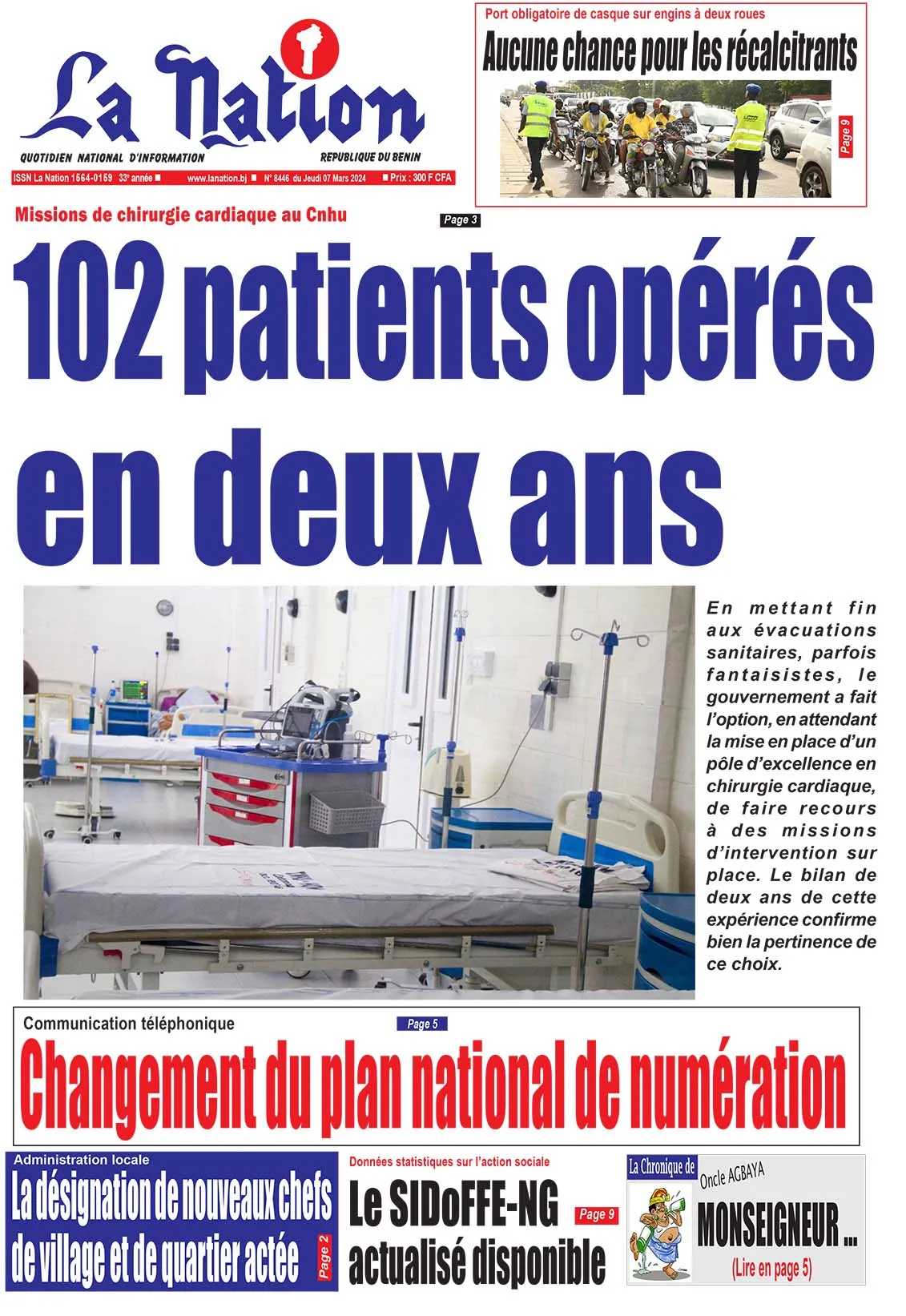 La Nation

QUOTIDIEN NATIONAL D'INFORMATION

REPUBLIQUE DU BENIN

ISSN La Nation 1564-0159 33e année ■ www.lanation.bj ■ N° 8446 du Jeudi 07 Mars 2024 ■ Prix : 300 F CFA

Port obligatoire de casque sur engins à deux roues

Aucune chance pour les récalcitrants

Page 9

Missions de chirurgie cardiaque au Cnhu

Page 3

102 patients opérés en deux ans

En mettant fin aux évacuations sanitaires, parfois fantaisistes, le gouvernement a fait l'option, en attendant la mise en place d'un pôle d'excellence en chirurgie cardiaque, de faire recours à des missions d'intervention sur place. Le bilan de deux ans de cette expérience confirme bien la pertinence de ce choix.

Communication téléphonique

Page 5

Changement du plan national de numération

Administration locale

La désignation de nouveaux chefs de village et de quartier actée

Page 2

Données statistiques sur l'action sociale

Le SIDoFFE-NG actualisé disponible

Page 9

La Chronique de Oncle AGBAYA

MONSEIGNEUR ...

(Lire en page 5)